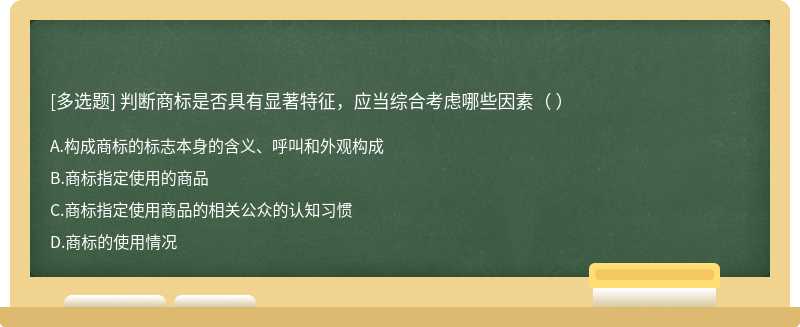 [多选题] 判断商标是否具有显著特征，应当综合考虑哪些因素（ ）

A.构成商标的标志本身的含义、呼叫和外观构成

B.商标指定使用的商品

C.商标指定使用商品的相关公众的认知习惯

D.商标的使用情况